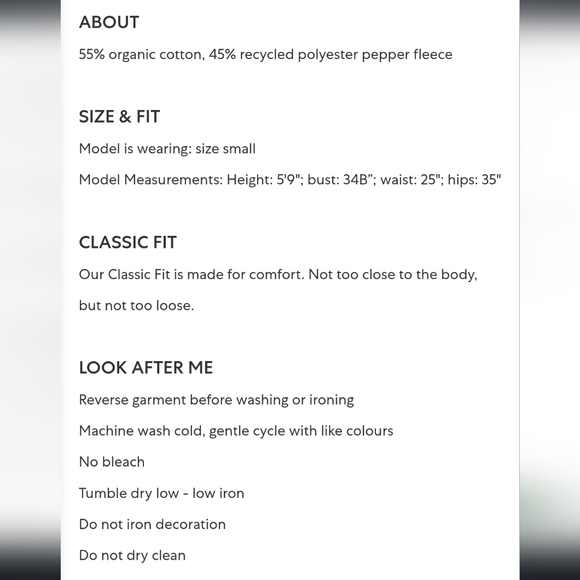 ABOUT

55% organic cotton, 45% recycled polyester pepper fleece

SIZE & FIT

Model is wearing: size small

Model Measurements: Height: 5'9"; bust: 34B”; waist: 25"; hips: 35"

CLASSIC FIT

Our Classic Fit is made for comfort. Not too close to the body, but not too loose.

LOOK AFTER ME

Reverse garment before washing or ironing

Machine wash cold, gentle cycle with like colours

No bleach

Tumble dry low - low iron

Do not iron decoration

Do not dry clean